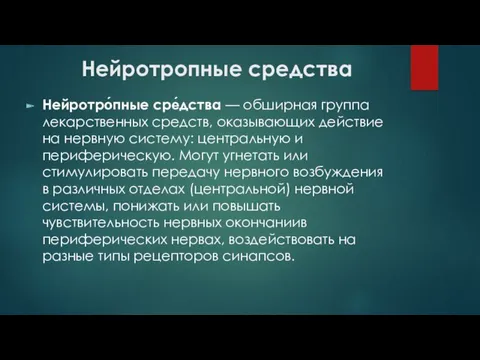 Нейротропные средства

Нейротро́пные сре́дства — обширная группа лекарственных средств, оказывающих действие на нервную систему: центральную и периферическую. Могут угнетать или стимулировать передачу нервного возбуждения в различных отделах (центральной) нервной системы, понижать или повышать чувствительность нервных окончаниив периферических нервах, воздействовать на разные типы рецепторов синапсов.